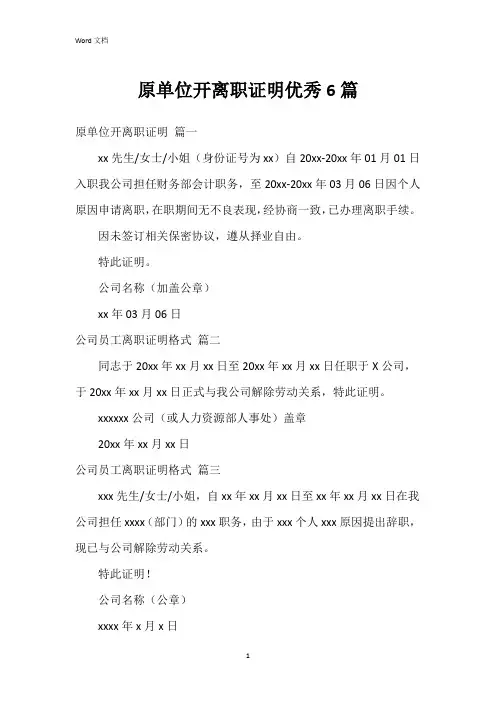 Word 文档

原单位开离职证明优秀 6 篇

原单位开离职证明 篇一

xx 先生/女士/小姐（身份证号为 xx）自 20xx-20xx 年 01 月 01 日入职我公司担任财务部会计职务，至 20xx-20xx 年 03 月 06 日因个人原因申请离职，在职期间无不良表现，经协商一致，已办理离职手续。

因未签订相关保密协议，遵从择业自由。

特此证明。

公司名称（加盖公章）

xx 年 03 月 06 日

公司员工离职证明格式 篇二

同志于 20xx 年 xx 月 xx 日至 20xx 年 xx 月 xx 日任职于 X 公司，于 20xx 年 xx 月 xx 日正式与我公司解除劳动关系，特此证明。

xxxxxx 公司（或人力资源部人事处）盖章

20xx 年 xx 月 xx 日

公司员工离职证明格式 篇三

xxx 先生/女士/小姐，自 xx 年 xx 月 xx 日至 xx 年 xx 月 xx 日在我公司担任 xxxx（部门）的 xxx 职务，由于 xxx 个人 xxx 原因提出辞职，现已与公司解除劳动关系。

特此证明！

公司名称（公章）

xxxx 年 x 月 x 日

1